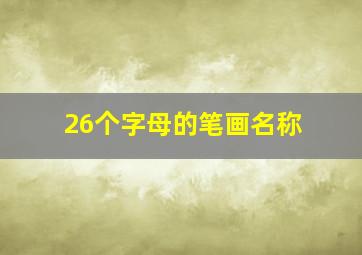 26个字母的笔画名称